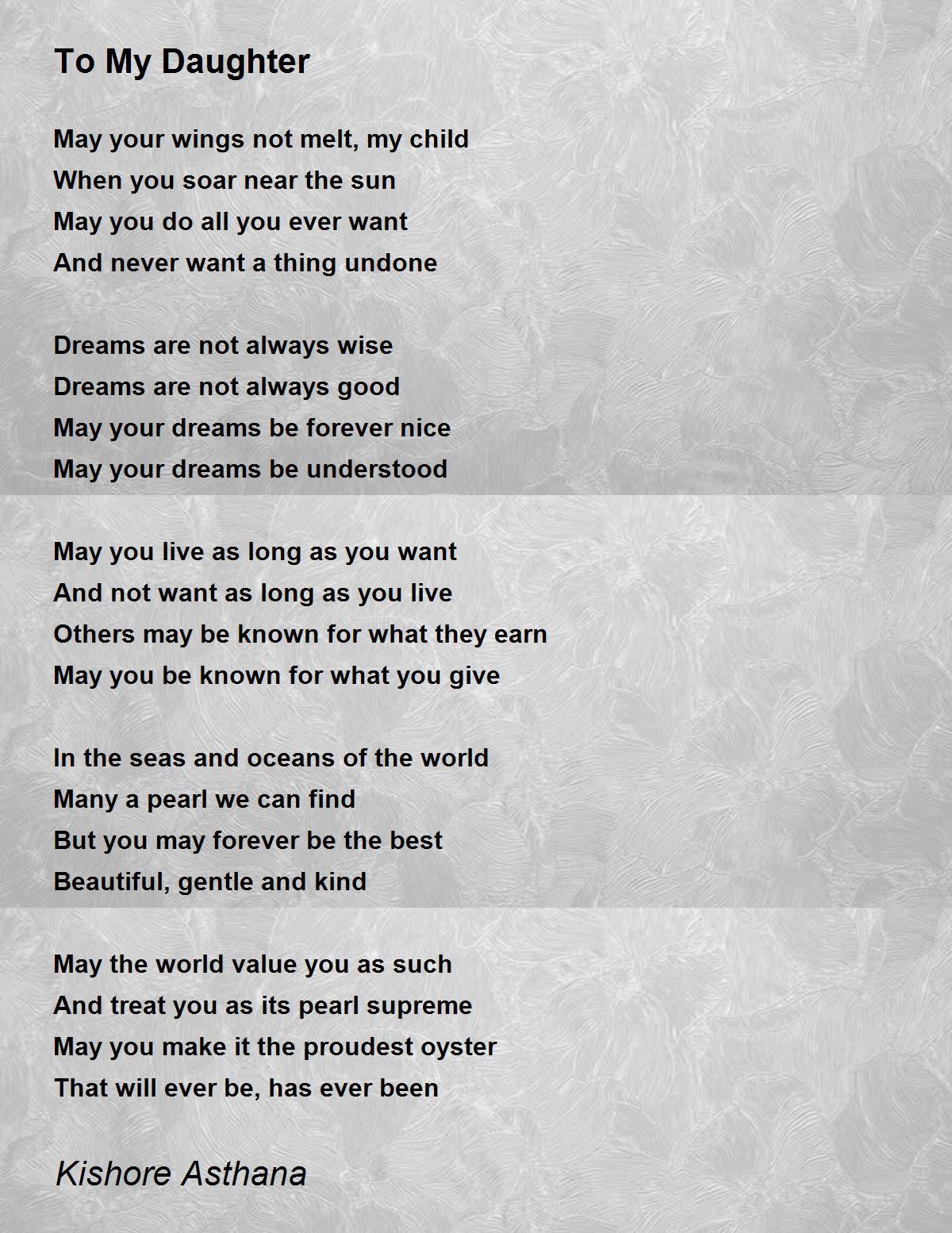 To My Daughter

May your wings not melt, my child
When you soar near the sun
May you do all you ever want
And never want a thing undone

Dreams are not always wise
Dreams are not always good
May your dreams be forever nice
May your dreams be understood

May you live as long as you want
And not want as long as you live
Others may be known for what they earn
May you be known for what you give

In the seas and oceans of the world
Many a pearl we can find
But you may forever be the best
Beautiful, gentle and kind

May the world value you as such
And treat you as its pearl supreme
May you make it the proudest oyster
That will ever be, has ever been

Kishore Asthana